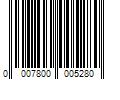 0 007800 005280